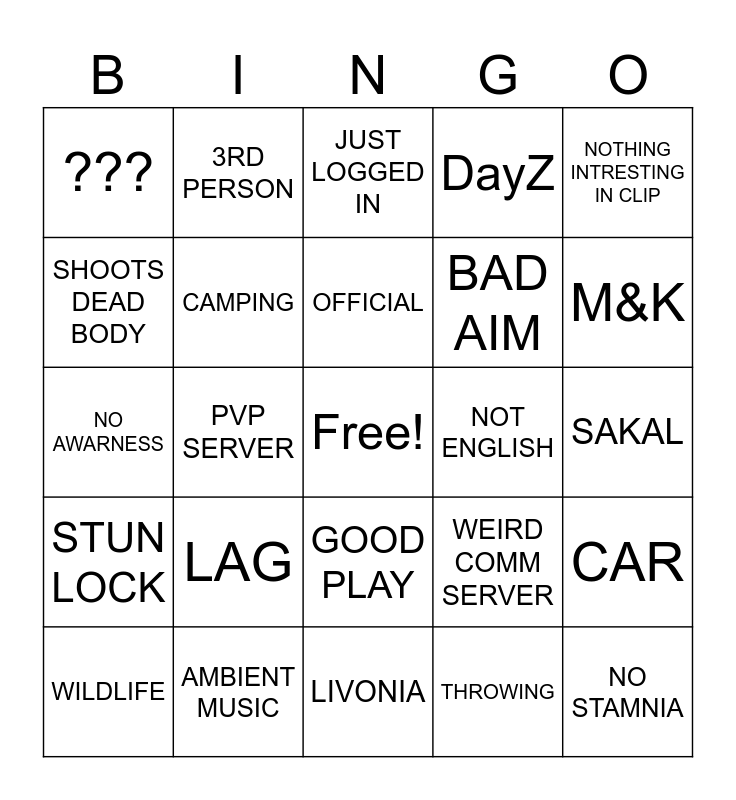 | B | I | N | G | O |
|---|---|---|---|---|
| ??? | 3RD PERSON | JUST LOGGED IN | DayZ | NOTHING INTRESTING IN CLIP |
| SHOOTS DEAD BODY | CAMPING | OFFICIAL | BAD AIM | M&K |
| NO AWARNESS | PVP SERVER | Free! | NOT ENGLISH | SAKAL |
| STUN LOCK | LAG | GOOD PLAY | WEIRD COMM SERVER | CAR |
| WILDLIFE | AMBIENT MUSIC | LIVONIA | THROWING | NO STAMNIA |